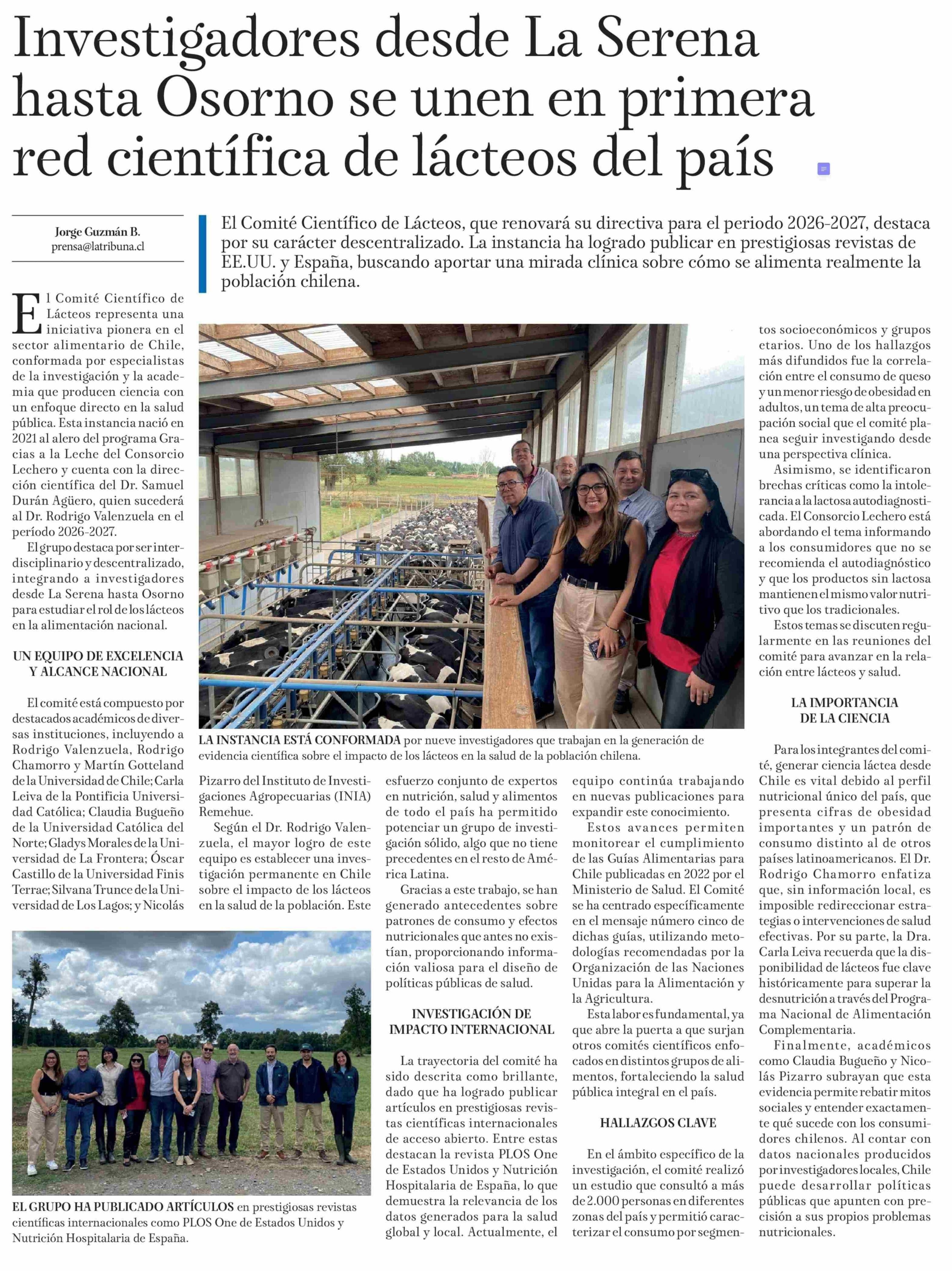 Investigadores desde La Serena hasta Osorno se unen en primera red científica de lácteos del país

Jorge Guzmán B.
prensa@latribuna.cl

El Comité Científico de Lácteos, que renovará su directiva para el periodo 2026-2027, destaca por su carácter descentralizado. La instancia ha logrado publicar en prestigiosas revistas de EE.UU. y España, buscando aportar una mirada clínica sobre cómo se alimenta realmente la población chilena.

El Comité Científico de Lácteos representa una iniciativa pionera en el sector alimentario de Chile, conformada por especialistas de la investigación y la academia que producen ciencia con un enfoque directo en la salud pública. Esta instancia nació en 2021 al alero del programa Gracias a la Leche del Consorcio Lechero y cuenta con la dirección científica del Dr. Samuel Durán Agüero, quien sucederá al Dr. Rodrigo Valenzuela en el período 2026-2027.

El grupo destaca por ser interdisciplinario y descentralizado, integrando a investigadores desde La Serena hasta Osorno para estudiar el rol de los lácteos en la alimentación nacional.

UN EQUIPO DE EXCELENCIA Y ALCANCE NACIONAL

El comité está compuesto por destacados académicos de diversas instituciones, incluyendo a Rodrigo Valenzuela, Rodrigo Chamorro y Martín Gotteland de la Universidad de Chile; Carla Leiva de la Pontificia Universidad Católica; Claudia Bugueño de la Universidad Católica del Norte; Gladys Morales de la Universidad de La Frontera; Óscar Castillo de la Universidad Finis Terrae; Silvana Trunce de la Universidad de Los Lagos; y Nicolás Pizarro del Instituto de Investigaciones Agropecuarias (INIA) Remehue.

Según el Dr. Rodrigo Valenzuela, el mayor logro de este equipo es establecer una investigación permanente en Chile sobre el impacto de los lácteos en la salud de la población. Este esfuerzo conjunto de expertos en nutrición, salud y alimentos de todo el país ha permitido potenciar un grupo de investigación sólido, algo que no tiene precedentes en el resto de América Latina.

Gracias a este trabajo, se han generado antecedentes sobre patrones de consumo y efectos nutricionales que antes no existían, proporcionando información valiosa para el diseño de políticas públicas de salud.

INVESTIGACIÓN DE IMPACTO INTERNACIONAL

La trayectoria del comité ha sido descrita como brillante, dado que ha logrado publicar artículos en prestigiosas revistas científicas internacionales de acceso abierto. Entre estas destacan la revista PLOS One de Estados Unidos y Nutrición Hospitalaria de España, lo que demuestra la relevancia de los datos generados para la salud global y local. Actualmente, el equipo continúa trabajando en nuevas publicaciones para expandir este conocimiento.

Estos avances permiten monitorear el cumplimiento de las Guías Alimentarias para Chile publicadas en 2022 por el Ministerio de Salud. El Comité se ha centrado específicamente en el mensaje número cinco de dichas guías, utilizando metodologías recomendadas por la Organización de las Naciones Unidas para la Alimentación y la Agricultura.

Esta labor es fundamental, ya que abre la puerta a que surjan otros comités científicos enfocados en distintos grupos de alimentos, fortaleciendo la salud pública integral en el país.

HALLAZGOS CLAVE

En el ámbito específico de la investigación, el comité realizó un estudio que consultó a más de 2.000 personas en diferentes zonas del país y permitió caracterizar el consumo por segmentos socioeconómicos y grupos etarios. Uno de los hallazgos más difundidos fue la correlación entre el consumo de queso y un menor riesgo de obesidad en adultos, un tema de alta preocupación social que el comité planea seguir investigando desde una perspectiva clínica.

Asimismo, se identificaron brechas críticas como la intolerancia a la lactosa autodiagnosticada. El Consorcio Lechero está abordando el tema informando a los consumidores que no se recomienda el autodiagnóstico y que los productos sin lactosa mantienen el mismo valor nutritivo que los tradicionales.

Estos temas se discuten regularmente en las reuniones del comité para avanzar en la relación entre lácteos y salud.

LA IMPORTANCIA DE LA CIENCIA

Para los integrantes del comité, generar ciencia láctea desde Chile es vital debido al perfil nutricional único del país, que presenta cifras de obesidad importantes y un patrón de consumo distinto al de otros países latinoamericanos. El Dr. Rodrigo Chamorro enfatiza que, sin información local, es imposible redireccionar estrategias o intervenciones de salud efectivas. Por su parte, la Dra. Carla Leiva recuerda que la disponibilidad de lácteos fue clave históricamente para superar la desnutrición a través del Programa Nacional de Alimentación Complementaria.

Finalmente, académicos como Claudia Bugueño y Nicolás Pizarro subrayan que esta evidencia permite rebatir mitos sociales y entender exactamente qué sucede con los consumidores chilenos. Al contar con datos nacionales producidos por investigadores locales, Chile puede desarrollar políticas públicas que apunten con precisión a sus propios problemas nutricionales.

LA INSTANCIA ESTÁ CONFORMADA por nueve investigadores que trabajan en la generación de evidencia científica sobre el impacto de los lácteos en la salud de la población chilena.

EL GRUPO HA PUBLICADO ARTÍCULOS en prestigiosas revistas científicas internacionales como PLOS One de Estados Unidos y Nutrición Hospitalaria de España.